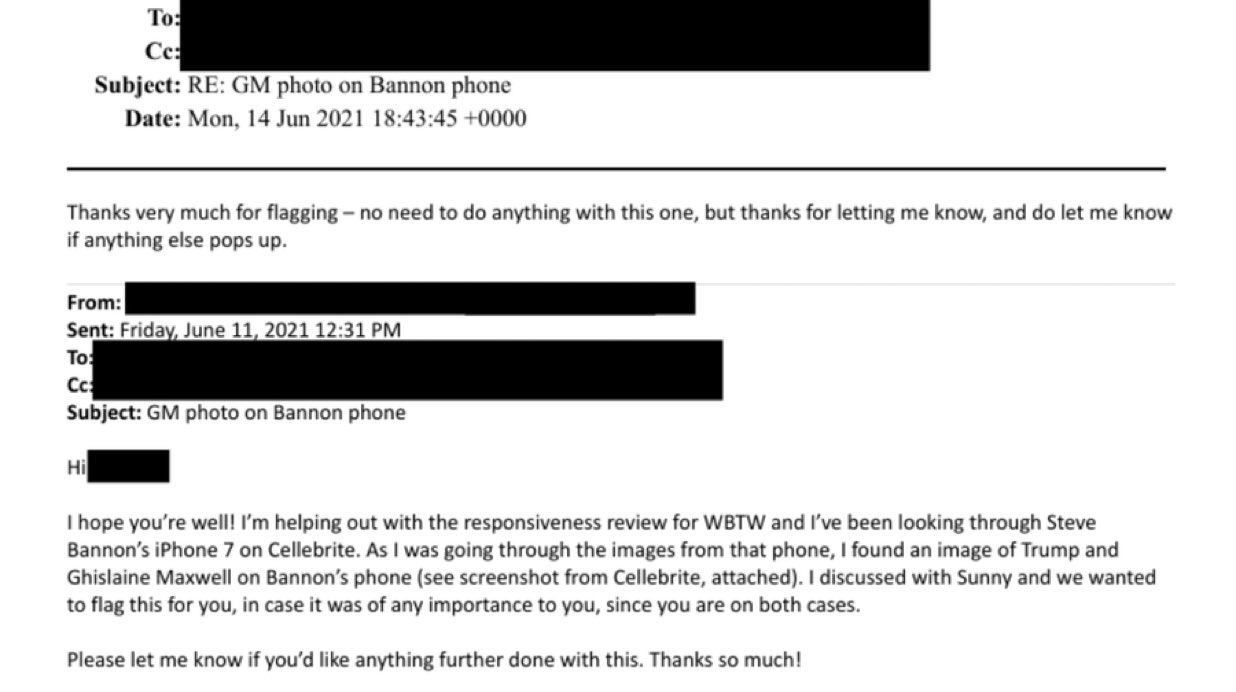 To:
Cc:
Subject: RE: GM photo on Bannon phone
Date: Mon, 14 Jun 2021 18:43:45 +0000

Thanks very much for flagging – no need to do anything with this one, but thanks for letting me know, and do let me know if anything else pops up.

From:
Sent: Friday, June 11, 2021 12:31 PM
To:
Cc:
Subject: GM photo on Bannon phone

Hi

I hope you're well! I'm helping out with the responsiveness review for WBTW and I've been looking through Steve Bannon's iPhone 7 on Cellebrite. As I was going through the images from that phone, I found an image of Trump and Ghislaine Maxwell on Bannon's phone (see screenshot from Cellebrite, attached). I discussed with Sunny and we wanted to flag this for you, in case it was of any importance to you, since you are on both cases.

Please let me know if you'd like anything further done with this. Thanks so much!